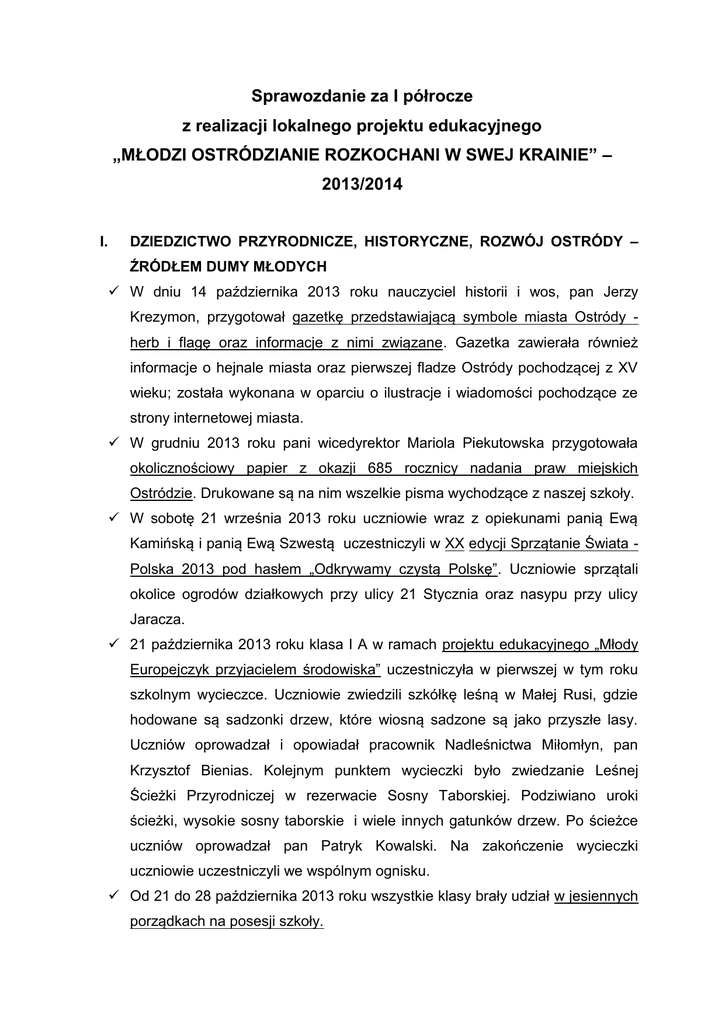 Sprawozdanie za I półrocze
z realizacji lokalnego projektu edukacyjnego
„MŁODZI OSTRÓDZIANIE ROZKOCHANI W SWEJ KRAINIE” – 2013/2014

I. DZIEDZICTWO PRZYRODNICZE, HISTORYCZNE, ROZWÓJ OSTRÓDY – ŹRÓDŁEM DUMY MŁODYCH

✓ W dniu 14 października 2013 roku nauczyciel historii i wos, pan Jerzy Krezymon, przygotował gazetkę przedstawiającą symbole miasta Ostródy - herb i flagę oraz informacje z nimi związane. Gazetka zawierała również informacje o hejnale miasta oraz pierwszej fladze Ostródy pochodzącej z XV wieku; została wykonana w oparciu o ilustracje i wiadomości pochodzące ze strony internetowej miasta.

✓ W grudniu 2013 roku pani wicedyrektor Mariola Piekutowska przygotowała okolicznościowy papier z okazji 685 rocznicy nadania praw miejskich Ostródzie. Drukowane są na nim wszelkie pisma wychodzące z naszej szkoły.

✓ W sobotę 21 września 2013 roku uczniowie wraz z opiekunami panią Ewą Kamińską i panią Ewą Szwestą uczestniczyli w XX edycji Sprzątanie Świata - Polska 2013 pod hasłem „Odkrywamy czystą Polskę”. Uczniowie sprzątali okolice ogrodów działkowych przy ulicy 21 Stycznia oraz nasypu przy ulicy Jaracza.

✓ 21 października 2013 roku klasa I A w ramach projektu edukacyjnego „Młody Europejczyk przyjacielem środowiska” uczestniczyła w pierwszej w tym roku szkolnym wycieczce. Uczniowie zwiedzili szkółkę leśną w Małej Rusi, gdzie hodowane są sadzonki drzew, które wiosną sadzone są jako przyszłe lasy. Uczniów oprowadzał i opowiadał pracownik Nadleśnictwa Miłomłyn, pan Krzysztof Bienias. Kolejnym punktem wycieczki było zwiedzanie Leśnej Ścieżki Przyrodniczej w rezerwacie Sosny Taborskiej. Podziwiano uroki ścieżki, wysokie sosny taborskie i wiele innych gatunków drzew. Po ścieżce uczniów oprowadzał pan Patryk Kowalski. Na zakończenie wycieczki uczniowie uczestniczyli we wspólnym ognisku.

✓ Od 21 do 28 października 2013 roku wszystkie klasy brały udział w jesiennych porządkach na posesji szkoły.